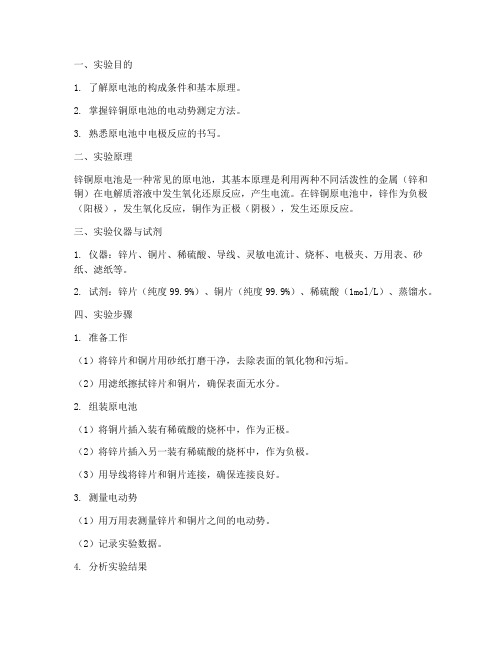 一、实验目的

1. 了解原电池的构成条件和基本原理。

2. 掌握锌铜原电池的电动势测定方法。

3. 熟悉原电池中电极反应的书写。

二、实验原理

锌铜原电池是一种常见的原电池，其基本原理是利用两种不同活泼性的金属（锌和铜）在电解质溶液中发生氧化还原反应，产生电流。在锌铜原电池中，锌作为负极（阳极），发生氧化反应，铜作为正极（阴极），发生还原反应。

三、实验仪器与试剂

1. 仪器：锌片、铜片、稀硫酸、导线、灵敏电流计、烧杯、电极夹、万用表、砂纸、滤纸等。

2. 试剂：锌片（纯度 99.9%）、铜片（纯度 99.9%）、稀硫酸（1mol/L）、蒸馏水。

四、实验步骤

1. 准备工作

（1）将锌片和铜片用砂纸打磨干净，去除表面的氧化物和污垢。

（2）用滤纸擦拭锌片和铜片，确保表面无水分。

2. 组装原电池

（1）将铜片插入装有稀硫酸的烧杯中，作为正极。

（2）将锌片插入另一装有稀硫酸的烧杯中，作为负极。

（3）用导线将锌片和铜片连接，确保连接良好。

3. 测量电动势

（1）用万用表测量锌片和铜片之间的电动势。

（2）记录实验数据。

4. 分析实验结果